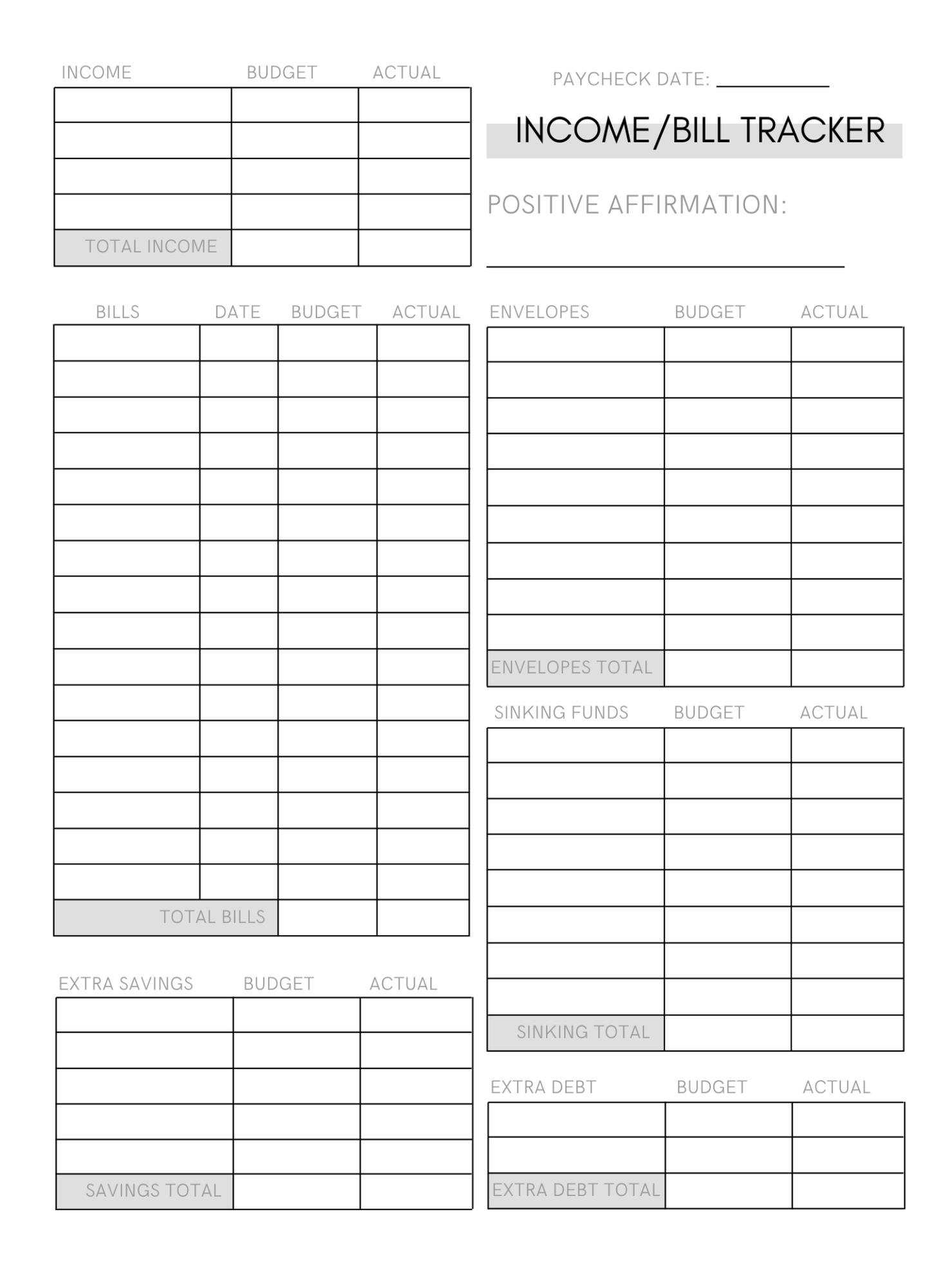 PAYCHECK DATE: ___________

INCOME/BILL TRACKER

POSITIVE AFFIRMATION:

| INCOME | BUDGET | ACTUAL |
|---|---|---|
| | | |
| | | |
| | | |
| | | |
| TOTAL INCOME | | |

| BILLS | DATE | BUDGET | ACTUAL |
|---|---|---|---|
| | | | |
| | | | |
| | | | |
| | | | |
| | | | |
| | | | |
| | | | |
| | | | |
| | | | |
| | | | |
| | | | |
| | | | |
| | | | |
| | | | |
| | | | |
| | | | |
| TOTAL BILLS | | | |

| EXTRA SAVINGS | BUDGET | ACTUAL |
|---|---|---|
| | | |
| | | |
| | | |
| | | |
| | | |
| SAVINGS TOTAL | | |

| ENVELOPES | BUDGET | ACTUAL |
|---|---|---|
| | | |
| | | |
| | | |
| | | |
| | | |
| | | |
| | | |
| | | |
| | | |
| ENVELOPES TOTAL | | |

| SINKING FUNDS | BUDGET | ACTUAL |
|---|---|---|
| | | |
| | | |
| | | |
| | | |
| | | |
| | | |
| | | |
| | | |
| SINKING TOTAL | | |

| EXTRA DEBT | BUDGET | ACTUAL |
|---|---|---|
| | | |
| | | |
| EXTRA DEBT TOTAL | | |